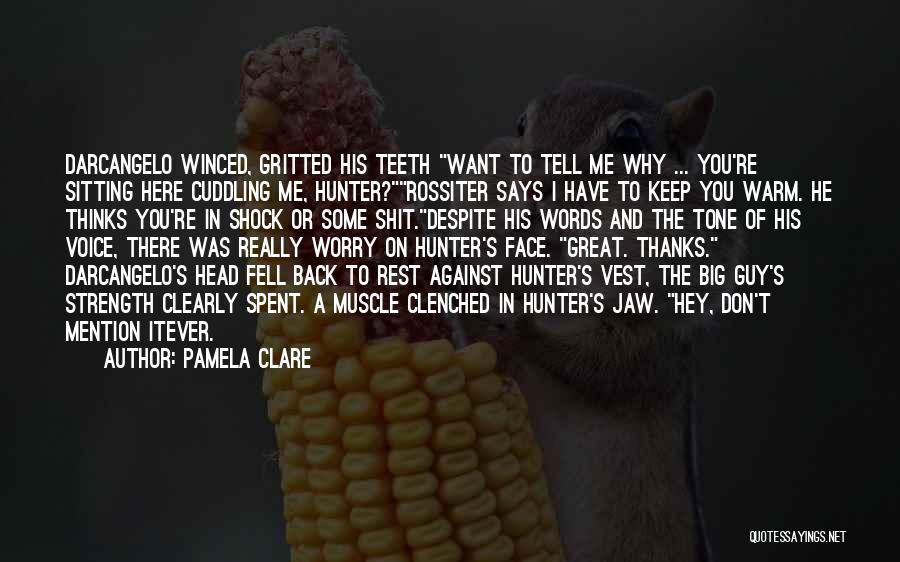 DARCANGELO WINCED, GRITTED HIS TEETH "WANT TO TELL ME WHY ... YOU'RE SITTING HERE CUDDLING ME, HUNTER?""ROSSITER SAYS I HAVE TO KEEP YOU WARM. HE THINKS YOU'RE IN SHOCK OR SOME SHIT."DESPITE HIS WORDS AND THE TONE OF HIS VOICE, THERE WAS REALLY WORRY ON HUNTER'S FACE. "GREAT. THANKS." DARCANGELO'S HEAD FELL BACK TO REST AGAINST HUNTER'S VEST, THE BIG GUY'S STRENGTH CLEARLY SPENT. A MUSCLE CLENCHED IN HUNTER'S JAW. "HEY, DON'T MENTION ITEVER.

AUTHOR: PAMELA CLARE

QUOTESSAYINGS.NET